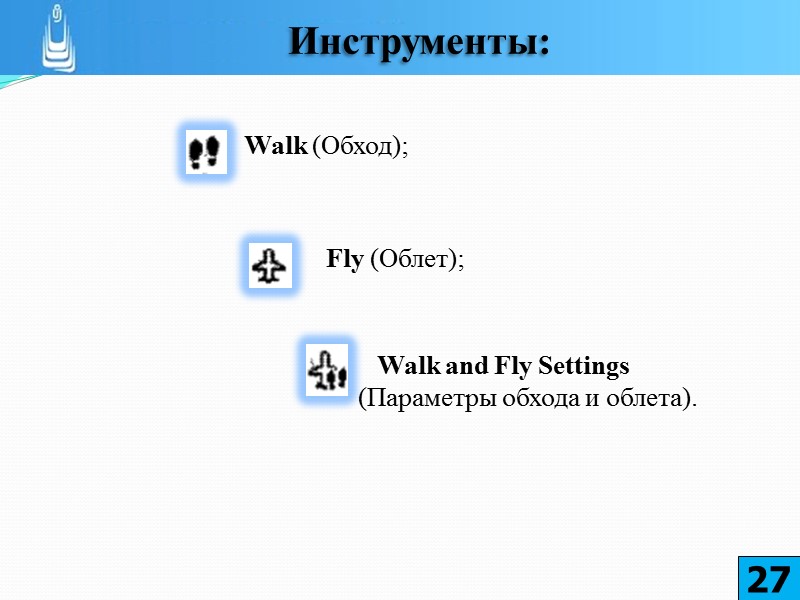 Инструменты:

Walk (Обход);

Fly (Облет);

Walk and Fly Settings (Параметры обхода и облета).

27